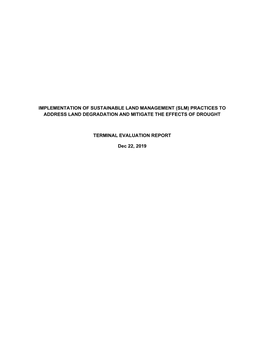 IMPLEMENTATION OF SUSTAINABLE LAND MANAGEMENT (SLM) PRACTICES TO ADDRESS LAND DEGRADATION AND MITIGATE THE EFFECTS OF DROUGHT

TERMINAL EVALUATION REPORT

Dec 22, 2019